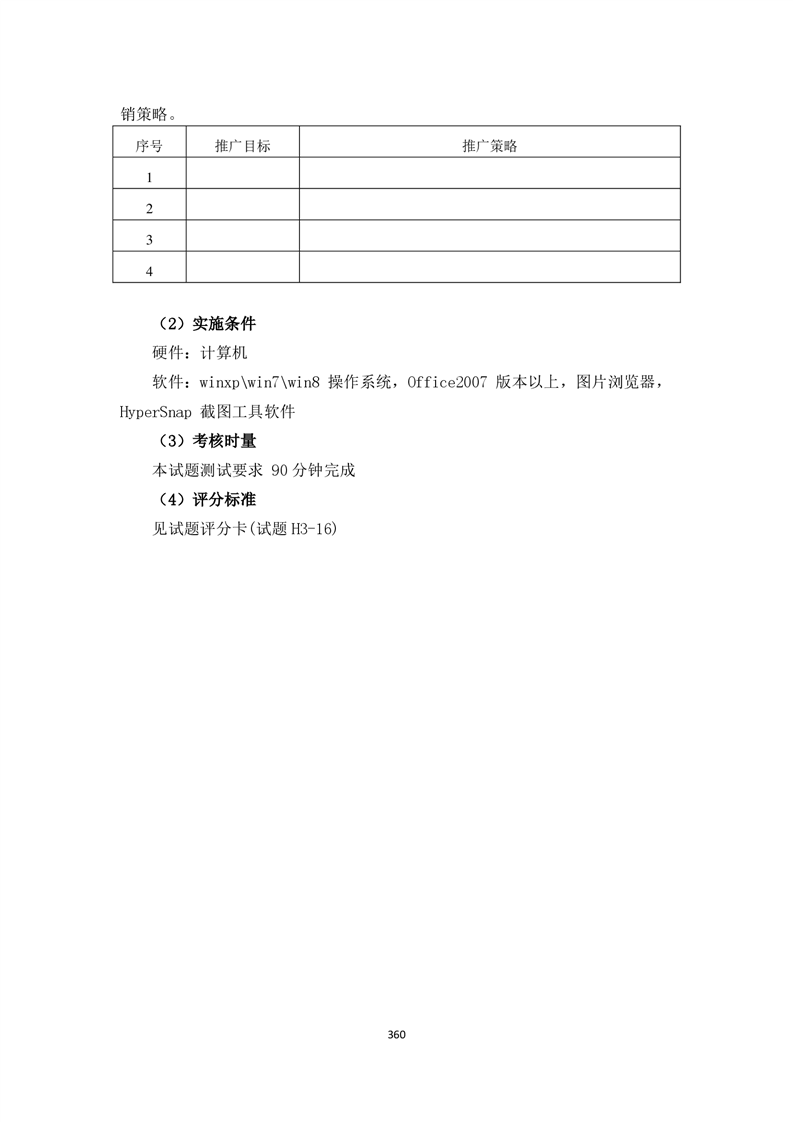 销策略。

| 序号 | 推广目标 | 推广策略 |
|---|---|---|
| 1 | | |
| 2 | | |
| 3 | | |
| 4 | | |

（2）实施条件

硬件：计算机

软件：winxp\win7\win8 操作系统，Office2007 版本以上，图片浏览器，HyperSnap 截图工具软件

（3）考核时量

本试题测试要求 90 分钟完成

（4）评分标准

见试题评分卡(试题 H3-16)

360